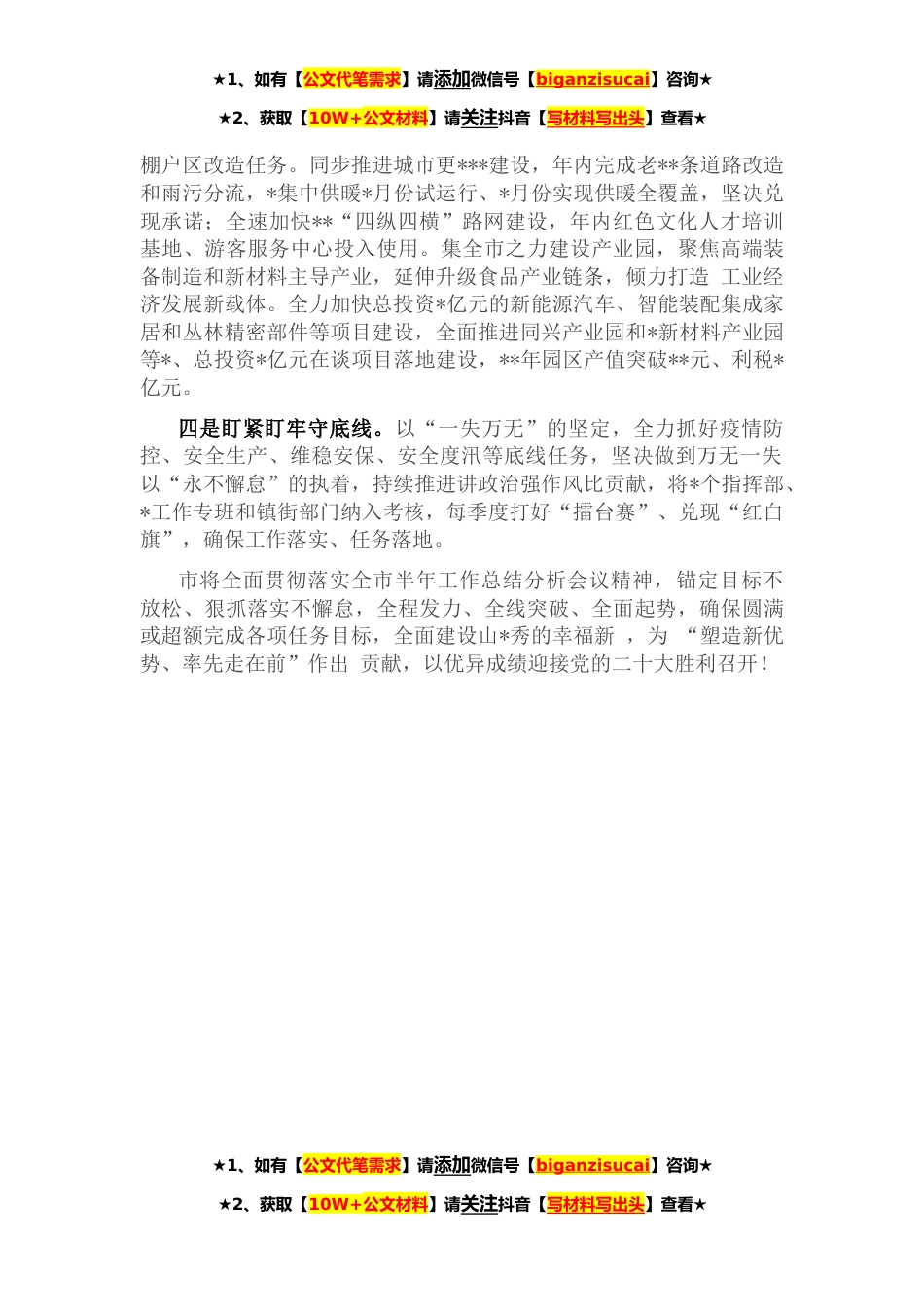 ★1、如有【公文代笔需求】请添加微信号【biganzisucai】咨询★

★2、获取【10W+公文材料】请关注抖音【写材料写出头】查看★

棚户区改造任务。同步推进城市更***建设，年内完成老**条道路改造和雨污分流，*集中供暖*月份试运行、*月份实现供暖全覆盖，坚决兑现承诺；全速加快**“四纵四横”路网建设，年内红色文化人才培训基地、游客服务中心投入使用。集全市之力建设产业园，聚焦高端装备制造和新材料主导产业，延伸升级食品产业链条，倾力打造 工业经济发展新载体。全力加快总投资*亿元的新能源汽车、智能装配集成家居和丛林精密部件等项目建设，全面推进同兴产业园和*新材料产业园等*、总投资*亿元在谈项目落地建设，**年园区产值突破**元、利税*亿元。

四是盯紧盯牢守底线。以“一失万无”的坚定，全力抓好疫情防控、安全生产、维稳安保、安全度汛等底线任务，坚决做到万无一失以“永不懈怠”的执着，持续推进讲政治强作风比贡献，将*个指挥部、*工作专班和镇街部门纳入考核，每季度打好“擂台赛”、兑现“红白旗”，确保工作落实、任务落地。

市将全面贯彻落实全市半年工作总结分析会议精神，锚定目标不放松、狠抓落实不懈怠，全程发力、全线突破、全面起势，确保圆满或超额完成各项任务目标，全面建设山*秀的幸福新 ，为 “塑造新优势、率先走在前”作出 贡献，以优异成绩迎接党的二十大胜利召开！

★1、如有【公文代笔需求】请添加微信号【biganzisucai】咨询★

★2、获取【10W+公文材料】请关注抖音【写材料写出头】查看★